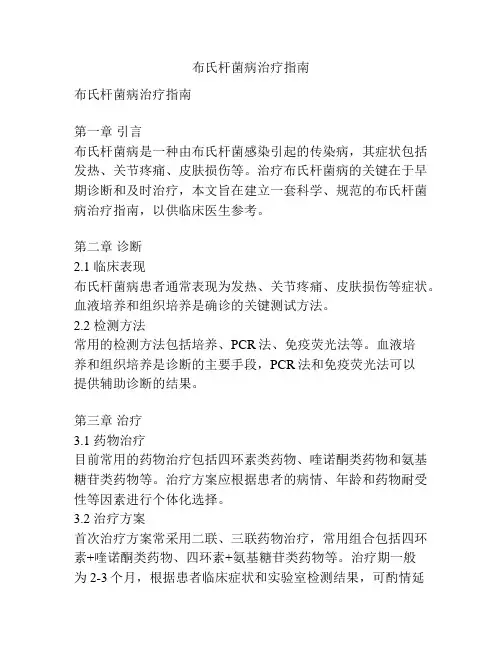 布氏杆菌病治疗指南

布氏杆菌病治疗指南

第一章 引言
布氏杆菌病是一种由布氏杆菌感染引起的传染病，其症状包括发热、关节疼痛、皮肤损伤等。治疗布氏杆菌病的关键在于早期诊断和及时治疗，本文旨在建立一套科学、规范的布氏杆菌病治疗指南，以供临床医生参考。

第二章 诊断
2.1 临床表现
布氏杆菌病患者通常表现为发热、关节疼痛、皮肤损伤等症状。血液培养和组织培养是确诊的关键测试方法。
2.2 检测方法
常用的检测方法包括培养、PCR 法、免疫荧光法等。血液培养和组织培养是诊断的主要手段，PCR 法和免疫荧光法可以提供辅助诊断的结果。

第三章 治疗
3.1 药物治疗
目前常用的药物治疗包括四环素类药物、喹诺酮类药物和氨基糖苷类药物等。治疗方案应根据患者的病情、年龄和药物耐受性等因素进行个体化选择。
3.2 治疗方案
首次治疗方案常采用二联、三联药物治疗，常用组合包括四环素+喹诺酮类药物、四环素+氨基糖苷类药物等。治疗期一般为 2-3 个月，根据患者临床症状和实验室检测结果，可酌情延